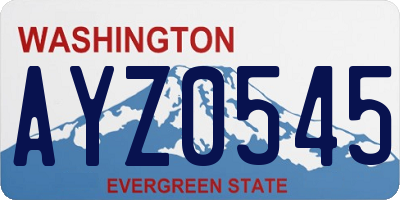 WASHINGTON

AYZ0545

EVERGREEN STATE